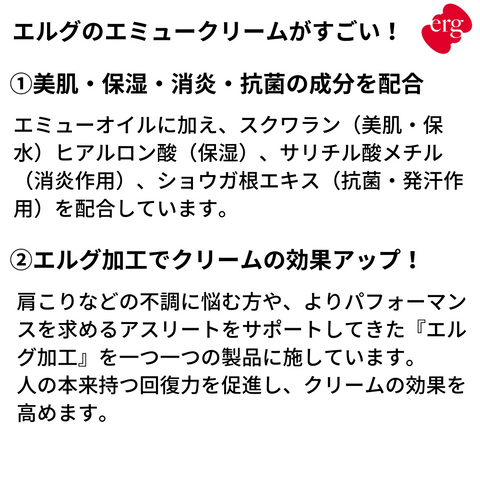 エルグのエミュークリームがすごい！

erg

①美肌・保湿・消炎・抗菌の成分を配合

エミューオイルに加え、スクワラン（美肌・保水）ヒアルロン酸（保湿）、サリチル酸メチル（消炎作用）、ショウガ根エキス（抗菌・発汗作用）を配合しています。

②エルグ加工でクリームの効果アップ！

肩こりなどの不調に悩む方や、よりパフォーマンスを求めるアスリートをサポートしてきた『エルグ加工』を一つ一つの製品に施しています。
人の本来持つ回復力を促進し、クリームの効果を高めます。